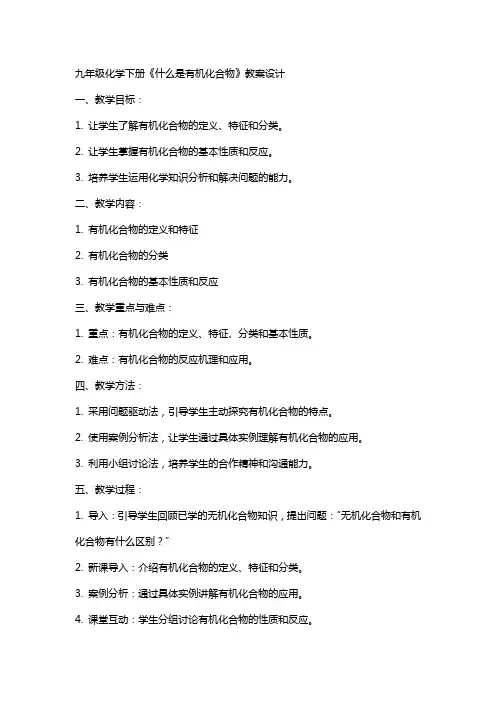 九年级化学下册《什么是有机化合物》教案设计

一、教学目标：

1. 让学生了解有机化合物的定义、特征和分类。

2. 让学生掌握有机化合物的基本性质和反应。

3. 培养学生运用化学知识分析和解决问题的能力。

二、教学内容：

1. 有机化合物的定义和特征

2. 有机化合物的分类

3. 有机化合物的基本性质和反应

三、教学重点与难点：

1. 重点：有机化合物的定义、特征、分类和基本性质。

2. 难点：有机化合物的反应机理和应用。

四、教学方法：

1. 采用问题驱动法，引导学生主动探究有机化合物的特点。

2. 使用案例分析法，让学生通过具体实例理解有机化合物的应用。

3. 利用小组讨论法，培养学生的合作精神和沟通能力。

五、教学过程：

1. 导入：引导学生回顾已学的无机化合物知识，提出问题："无机化合物和有机化合物有什么区别？"

2. 新课导入：介绍有机化合物的定义、特征和分类。

3. 案例分析：通过具体实例讲解有机化合物的应用。

4. 课堂互动：学生分组讨论有机化合物的性质和反应。